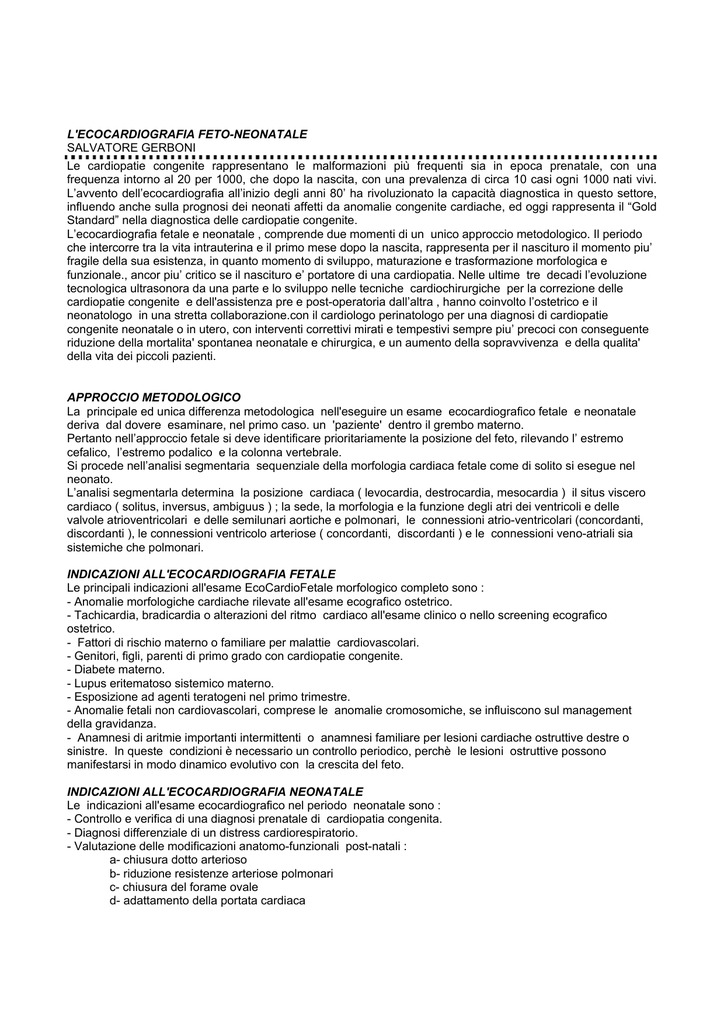 L'ECOCARDIOGRAFIA FETO-NEONATALE
SALVATORE GERBONI

Le cardiopatie congenite rappresentano le malformazioni più frequenti sia in epoca prenatale, con una frequenza intorno al 20 per 1000, che dopo la nascita, con una prevalenza di circa 10 casi ogni 1000 nati vivi. L'avvento dell'ecocardiografia all'inizio degli anni 80' ha rivoluzionato la capacità diagnostica in questo settore, influendo anche sulla prognosi dei neonati affetti da anomalie congenite cardiache, ed oggi rappresenta il "Gold Standard" nella diagnostica delle cardiopatie congenite.
L'ecocardiografia fetale e neonatale , comprende due momenti di un unico approccio metodologico. Il periodo che intercorre tra la vita intrauterina e il primo mese dopo la nascita, rappresenta per il nascituro il momento piu' fragile della sua esistenza, in quanto momento di sviluppo, maturazione e trasformazione morfologica e funzionale., ancor piu' critico se il nascituro e' portatore di una cardiopatia. Nelle ultime tre decadi l'evoluzione tecnologica ultrasonora da una parte e lo sviluppo nelle tecniche cardiochirurgiche per la correzione delle cardiopatie congenite e dell'assistenza pre e post-operatoria dall'altra , hanno coinvolto l'ostetrico e il neonatologo in una stretta collaborazione.con il cardiologo perinatologo per una diagnosi di cardiopatie congenite neonatale o in utero, con interventi correttivi mirati e tempestivi sempre piu' precoci con conseguente riduzione della mortalita' spontanea neonatale e chirurgica, e un aumento della sopravvivenza e della qualita' della vita dei piccoli pazienti.

APPROCCIO METODOLOGICO
La principale ed unica differenza metodologica nell'eseguire un esame ecocardiografico fetale e neonatale deriva dal dovere esaminare, nel primo caso. un 'paziente' dentro il grembo materno.
Pertanto nell'approccio fetale si deve identificare prioritariamente la posizione del feto, rilevando l' estremo cefalico, l'estremo podalico e la colonna vertebrale.
Si procede nell'analisi segmentaria sequenziale della morfologia cardiaca fetale come di solito si esegue nel neonato.
L'analisi segmentarla determina la posizione cardiaca ( levocardia, destrocardia, mesocardia ) il situs viscero cardiaco ( solitus, inversus, ambiguus ) ; la sede, la morfologia e la funzione degli atri dei ventricoli e delle valvole atrioventricolari e delle semilunari aortiche e polmonari, le connessioni atrio-ventricolari (concordanti, discordanti ), le connessioni ventricolo arteriose ( concordanti, discordanti ) e le connessioni veno-atriali sia sistemiche che polmonari.

INDICAZIONI ALL'ECOCARDIOGRAFIA FETALE
Le principali indicazioni all'esame EcoCardioFetale morfologico completo sono :
- Anomalie morfologiche cardiache rilevate all'esame ecografico ostetrico.
- Tachicardia, bradicardia o alterazioni del ritmo cardiaco all'esame clinico o nello screening ecografico ostetrico.
- Fattori di rischio materno o familiare per malattie cardiovascolari.
- Genitori, figli, parenti di primo grado con cardiopatie congenite.
- Diabete materno.
- Lupus eritematoso sistemico materno.
- Esposizione ad agenti teratogeni nel primo trimestre.
- Anomalie fetali non cardiovascolari, comprese le anomalie cromosomiche, se influiscono sul management della gravidanza.
- Anamnesi di aritmie importanti intermittenti o anamnesi familiare per lesioni cardiache ostruttive destre o sinistre. In queste condizioni è necessario un controllo periodico, perchè le lesioni ostruttive possono manifestarsi in modo dinamico evolutivo con la crescita del feto.

INDICAZIONI ALL'ECOCARDIOGRAFIA NEONATALE
Le indicazioni all'esame ecocardiografico nel periodo neonatale sono :
- Controllo e verifica di una diagnosi prenatale di cardiopatia congenita.
- Diagnosi differenziale di un distress cardiorespiratorio.
- Valutazione delle modificazioni anatomo-funzionali post-natali :
a- chiusura dotto arterioso
b- riduzione resistenze arteriose polmonari
c- chiusura del forame ovale
d- adattamento della portata cardiaca